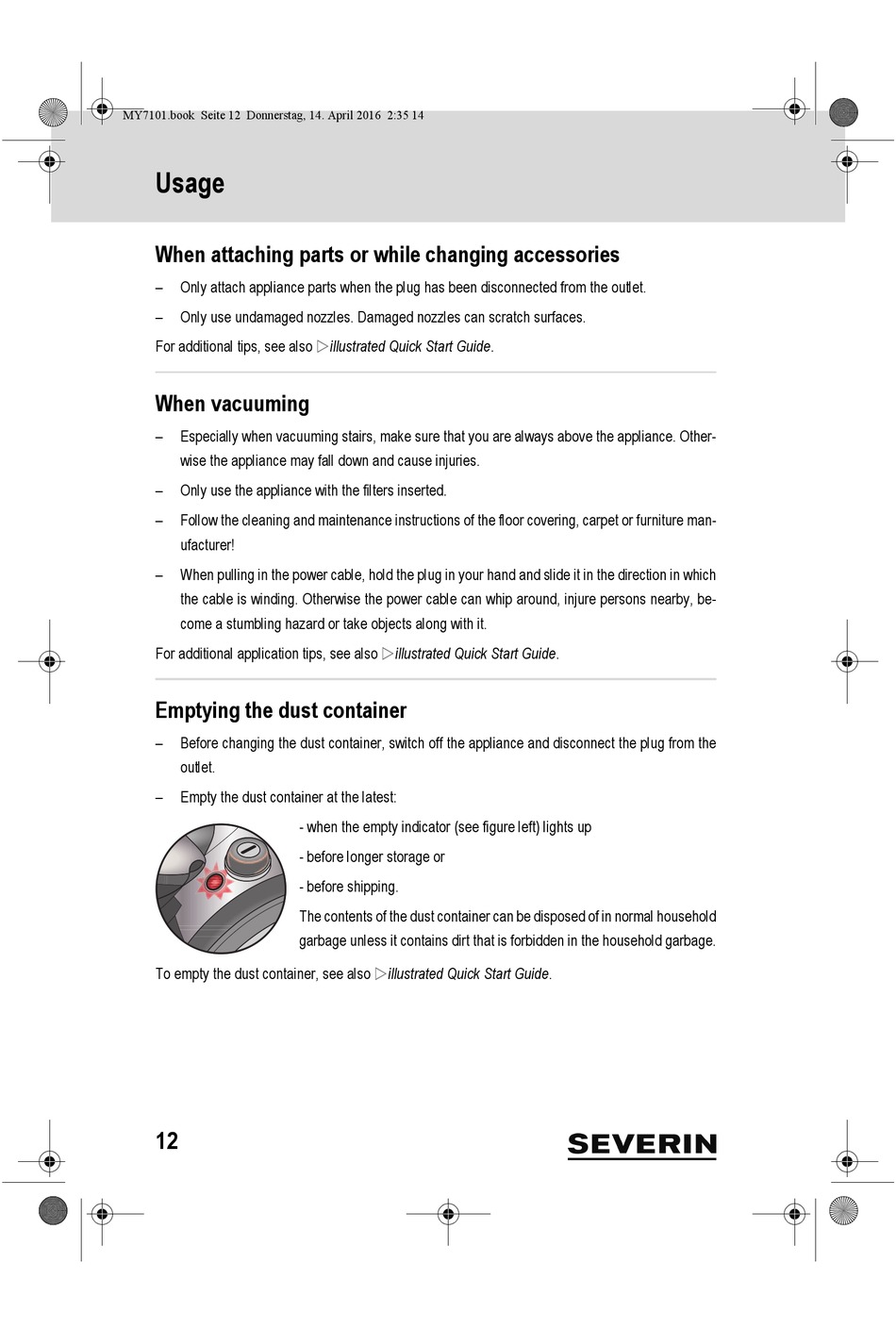 MY7101.book Seite 12 Donnerstag, 14. April 2016 2:35 14

Usage

When attaching parts or while changing accessories

– Only attach appliance parts when the plug has been disconnected from the outlet.

– Only use undamaged nozzles. Damaged nozzles can scratch surfaces.

For additional tips, see also ▷illustrated Quick Start Guide.

When vacuuming

– Especially when vacuuming stairs, make sure that you are always above the appliance. Otherwise the appliance may fall down and cause injuries.

– Only use the appliance with the filters inserted.

– Follow the cleaning and maintenance instructions of the floor covering, carpet or furniture manufacturer!

– When pulling in the power cable, hold the plug in your hand and slide it in the direction in which the cable is winding. Otherwise the power cable can whip around, injure persons nearby, become a stumbling hazard or take objects along with it.

For additional application tips, see also ▷illustrated Quick Start Guide.

Emptying the dust container

– Before changing the dust container, switch off the appliance and disconnect the plug from the outlet.

– Empty the dust container at the latest:

- when the empty indicator (see figure left) lights up

- before longer storage or

- before shipping.

The contents of the dust container can be disposed of in normal household garbage unless it contains dirt that is forbidden in the household garbage.

To empty the dust container, see also ▷illustrated Quick Start Guide.

12

SEVERIN